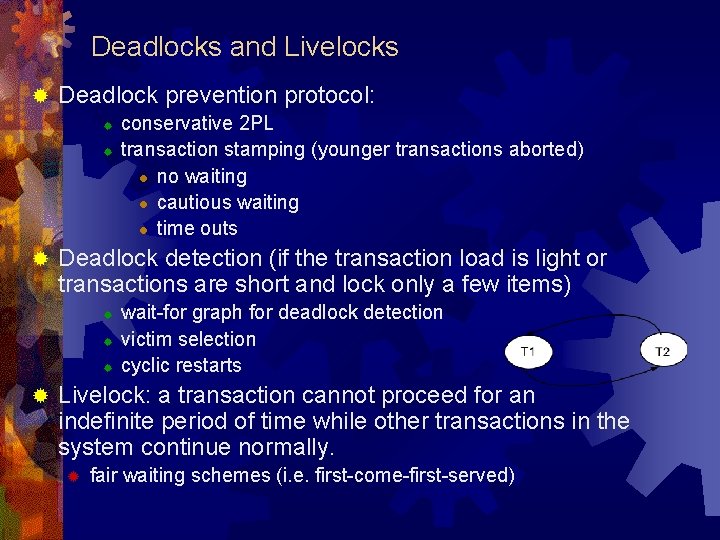 Deadlocks and Livelocks

Deadlock prevention protocol:

conservative 2PL

transaction stamping (younger transactions aborted)

no waiting

cautious waiting

time outs

Deadlock detection (if the transaction load is light or transactions are short and lock only a few items)

wait-for graph for deadlock detection

victim selection

cyclic restarts

T1

T2

Livelock: a transaction cannot proceed for an indefinite period of time while other transactions in the system continue normally.

fair waiting schemes (i.e. first-come-first-served)